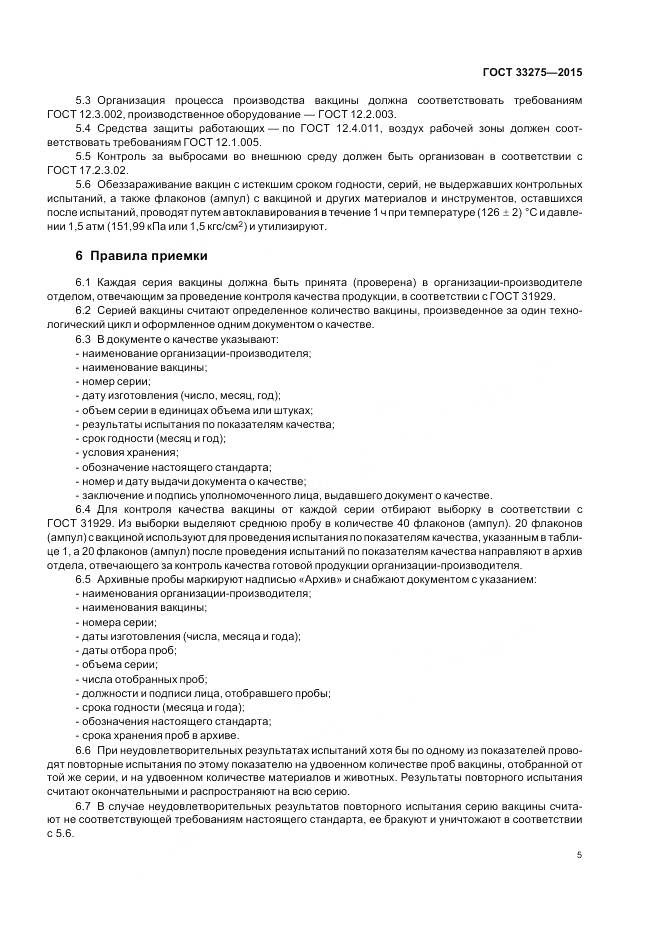 ГОСТ 33275—2015

5.3 Организация процесса производства вакцины должна соответствовать требованиям ГОСТ 12.3.002, производственное оборудование — ГОСТ 12.2.003.

5.4 Средства защиты работающих — по ГОСТ 12.4.011, воздух рабочей зоны должен соответствовать требованиям ГОСТ 12.1.005.

5.5 Контроль за выбросами во внешнюю среду должен быть организован в соответствии с ГОСТ 17.2.3.02.

5.6 Обеззараживание вакцин с истекшим сроком годности, серий, не выдержавших контрольных испытаний, а также флаконов (ампул) с вакциной и других материалов и инструментов, оставшихся после испытаний, проводят путем автоклавирования в течение 1 ч при температуре $(126 \pm 2)$ °С и давлении 1,5 атм (151,99 кПа или 1,5 кгс/см$^2$) и утилизируют.

6 Правила приемки

6.1 Каждая серия вакцины должна быть принята (проверена) в организации-производителе отделом, отвечающим за проведение контроля качества продукции, в соответствии с ГОСТ 31929.

6.2 Серией вакцины считают определенное количество вакцины, произведенное за один технологический цикл и оформленное одним документом о качестве.

6.3 В документе о качестве указывают:
- наименование организации-производителя;
- наименование вакцины;
- номер серии;
- дату изготовления (число, месяц, год);
- объем серии в единицах объема или штуках;
- результаты испытания по показателям качества;
- срок годности (месяц и год);
- условия хранения;
- обозначение настоящего стандарта;
- номер и дату выдачи документа о качестве;
- заключение и подпись уполномоченного лица, выдавшего документ о качестве.

6.4 Для контроля качества вакцины от каждой серии отбирают выборку в соответствии с ГОСТ 31929. Из выборки выделяют среднюю пробу в количестве 40 флаконов (ампул). 20 флаконов (ампул) с вакциной используют для проведения испытания по показателям качества, указанным в таблице 1, а 20 флаконов (ампул) после проведения испытаний по показателям качества направляют в архив отдела, отвечающего за контроль качества готовой продукции организации-производителя.

6.5 Архивные пробы маркируют надписью «Архив» и снабжают документом с указанием:
- наименования организации-производителя;
- наименования вакцины;
- номера серии;
- даты изготовления (числа, месяца и года);
- даты отбора проб;
- объема серии;
- числа отобранных проб;
- должности и подписи лица, отобравшего пробы;
- срока годности (месяца и года);
- обозначения настоящего стандарта;
- срока хранения проб в архиве.

6.6 При неудовлетворительных результатах испытаний хотя бы по одному из показателей проводят повторные испытания по этому показателю на удвоенном количестве проб вакцины, отобранной от той же серии, и на удвоенном количестве материалов и животных. Результаты повторного испытания считают окончательными и распространяют на всю серию.

6.7 В случае неудовлетворительных результатов повторного испытания серию вакцины считают не соответствующей требованиям настоящего стандарта, ее бракуют и уничтожают в соответствии с 5.6.

5